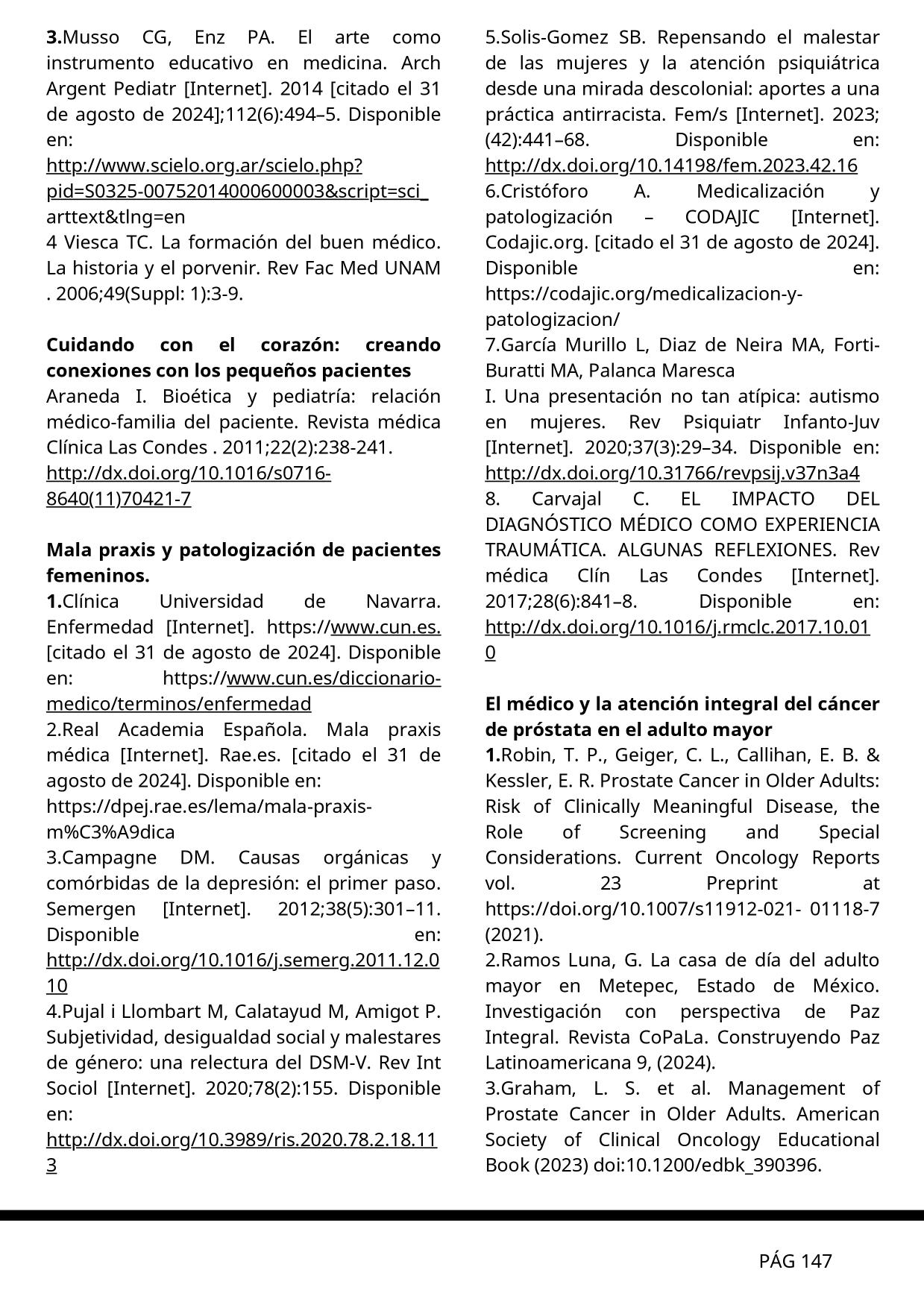 3.Musso CG, Enz PA. El arte como instrumento educativo en medicina. Arch Argent Pediatr [Internet]. 2014 [citado el 31 de agosto de 2024];112(6):494–5. Disponible en: http://www.scielo.org.ar/scielo.php?pid=S0325-00752014000600003&script=sci_arttext&tlng=en
4 Viesca TC. La formación del buen médico. La historia y el porvenir. Rev Fac Med UNAM . 2006;49(Suppl: 1):3-9.

Cuidando con el corazón: creando conexiones con los pequeños pacientes
Araneda I. Bioética y pediatría: relación médico-familia del paciente. Revista médica Clínica Las Condes . 2011;22(2):238-241. http://dx.doi.org/10.1016/s0716-8640(11)70421-7

Mala praxis y patologización de pacientes femeninos.
1.Clínica Universidad de Navarra. Enfermedad [Internet]. https://www.cun.es. [citado el 31 de agosto de 2024]. Disponible en: https://www.cun.es/diccionario-medico/terminos/enfermedad
2.Real Academia Española. Mala praxis médica [Internet]. Rae.es. [citado el 31 de agosto de 2024]. Disponible en: https://dpej.rae.es/lema/mala-praxis-m%C3%A9dica
3.Campagne DM. Causas orgánicas y comórbidas de la depresión: el primer paso. Semergen [Internet]. 2012;38(5):301–11. Disponible en: http://dx.doi.org/10.1016/j.semerg.2011.12.010
4.Pujal i Llombart M, Calatayud M, Amigot P. Subjetividad, desigualdad social y malestares de género: una relectura del DSM-V. Rev Int Sociol [Internet]. 2020;78(2):155. Disponible en: http://dx.doi.org/10.3989/ris.2020.78.2.18.113

5.Solis-Gomez SB. Repensando el malestar de las mujeres y la atención psiquiátrica desde una mirada descolonial: aportes a una práctica antirracista. Fem/s [Internet]. 2023;(42):441–68. Disponible en: http://dx.doi.org/10.14198/fem.2023.42.16
6.Cristóforo A. Medicalización y patologización – CODAJIC [Internet]. Codajic.org. [citado el 31 de agosto de 2024]. Disponible en: https://codajic.org/medicalizacion-y-patologizacion/
7.García Murillo L, Diaz de Neira MA, Forti-Buratti MA, Palanca Maresca
I. Una presentación no tan atípica: autismo en mujeres. Rev Psiquiatr Infanto-Juv [Internet]. 2020;37(3):29–34. Disponible en: http://dx.doi.org/10.31766/revpsij.v37n3a4
8. Carvajal C. EL IMPACTO DEL DIAGNÓSTICO MÉDICO COMO EXPERIENCIA TRAUMÁTICA. ALGUNAS REFLEXIONES. Rev médica Clín Las Condes [Internet]. 2017;28(6):841–8. Disponible en: http://dx.doi.org/10.1016/j.rmclc.2017.10.010

El médico y la atención integral del cáncer de próstata en el adulto mayor
1.Robin, T. P., Geiger, C. L., Callihan, E. B. & Kessler, E. R. Prostate Cancer in Older Adults: Risk of Clinically Meaningful Disease, the Role of Screening and Special Considerations. Current Oncology Reports vol. 23 Preprint at https://doi.org/10.1007/s11912-021- 01118-7 (2021).
2.Ramos Luna, G. La casa de día del adulto mayor en Metepec, Estado de México. Investigación con perspectiva de Paz Integral. Revista CoPaLa. Construyendo Paz Latinoamericana 9, (2024).
3.Graham, L. S. et al. Management of Prostate Cancer in Older Adults. American Society of Clinical Oncology Educational Book (2023) doi:10.1200/edbk_390396.

PÁG 147